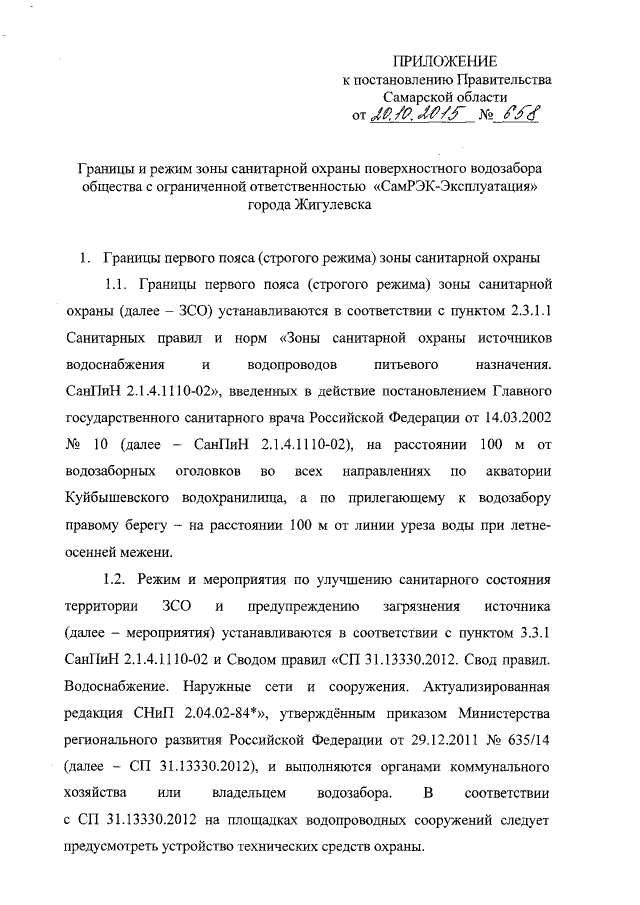 ПРИЛОЖЕНИЕ
к постановлению Правительства
Самарской области
от 20.10.2015 № 658

Границы и режим зоны санитарной охраны поверхностного водозабора общества с ограниченной ответственностью «СамРЭК-Эксплуатация» города Жигулевска

1. Границы первого пояса (строгого режима) зоны санитарной охраны

1.1. Границы первого пояса (строгого режима) зоны санитарной охраны (далее – ЗСО) устанавливаются в соответствии с пунктом 2.3.1.1 Санитарных правил и норм «Зоны санитарной охраны источников водоснабжения и водопроводов питьевого назначения. СанПиН 2.1.4.1110-02», введенных в действие постановлением Главного государственного санитарного врача Российской Федерации от 14.03.2002 № 10 (далее – СанПиН 2.1.4.1110-02), на расстоянии 100 м от водозаборных оголовков во всех направлениях по акватории Куйбышевского водохранилища, а по прилегающему к водозабору правому берегу – на расстоянии 100 м от линии уреза воды при летне-осенней межени.

1.2. Режим и мероприятия по улучшению санитарного состояния территории ЗСО и предупреждению загрязнения источника (далее – мероприятия) устанавливаются в соответствии с пунктом 3.3.1 СанПиН 2.1.4.1110-02 и Сводом правил «СП 31.13330.2012. Свод правил. Водоснабжение. Наружные сети и сооружения. Актуализированная редакция СНиП 2.04.02-84*», утверждённым приказом Министерства регионального развития Российской Федерации от 29.12.2011 № 635/14 (далее – СП 31.13330.2012), и выполняются органами коммунального хозяйства или владельцем водозабора. В соответствии с СП 31.13330.2012 на площадках водопроводных сооружений следует предусмотреть устройство технических средств охраны.